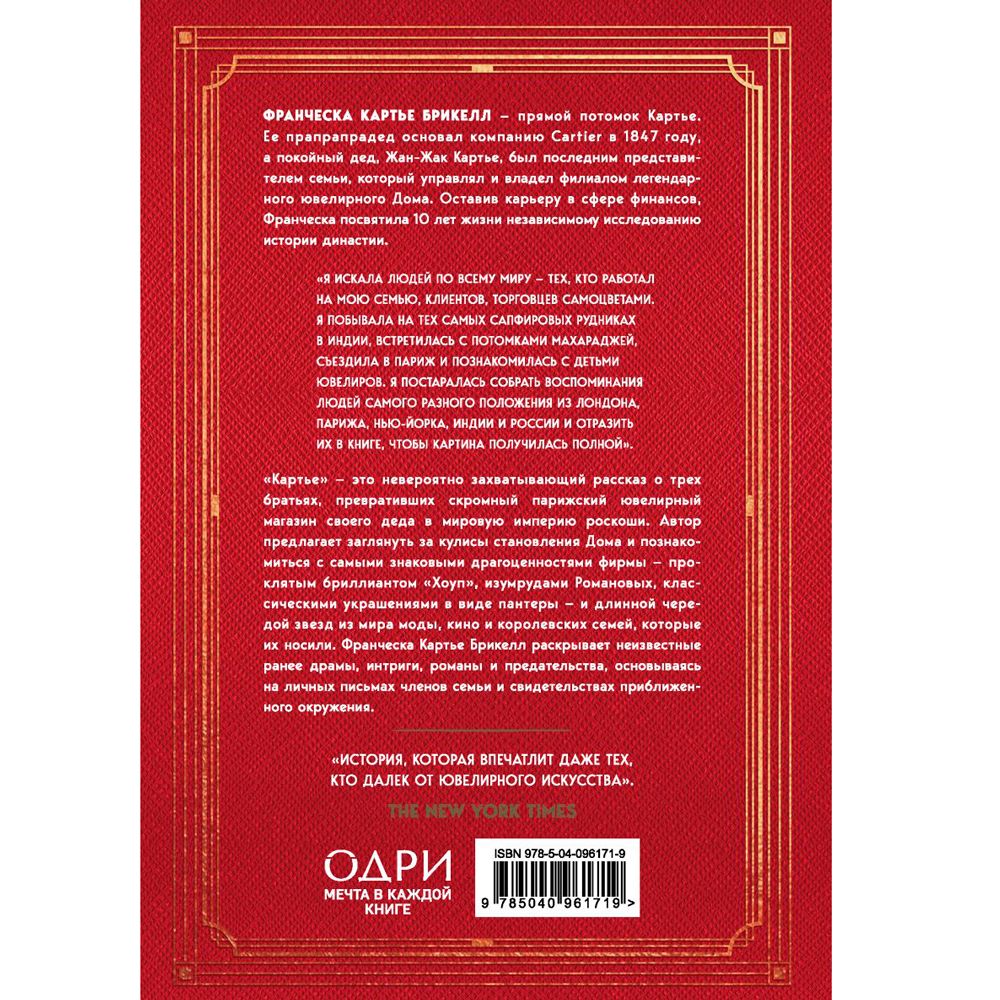 ФРАНЧЕСКА КАРТЬЕ БРИКЕЛЛ – прямой потомок Картье. Ее прапрапрадед основал компанию Cartier в 1847 году, а покойный дед, Жан-Жак Картье, был последним представителем семьи, который управлял и владел филиалом легендарного ювелирного Дома. Оставив карьеру в сфере финансов, Франческа посвятила 10 лет жизни независимому исследованию истории династии.

«Я ИСКАЛА ЛЮДЕЙ ПО ВСЕМУ МИРУ – ТЕХ, КТО РАБОТАЛ НА МОЮ СЕМЬЮ, КЛИЕНТОВ, ТОРГОВЦЕВ САМОЦВЕТАМИ. Я ПОБЫВАЛА НА ТЕХ САМЫХ САПФИРОВЫХ РУДНИКАХ В ИНДИИ, ВСТРЕТИЛАСЬ С ПОТОМКАМИ МАХАРАДЖЕЙ, СЪЕЗДИЛА В ПАРИЖ И ПОЗНАКОМИЛАСЬ С ДЕТЬМИ ЮВЕЛИРОВ. Я ПОСТАРАЛАСЬ СОБРАТЬ ВОСПОМИНАНИЯ ЛЮДЕЙ САМОГО РАЗНОГО ПОЛОЖЕНИЯ ИЗ ЛОНДОНА, ПАРИЖА, НЬЮ-ЙОРКА, ИНДИИ И РОССИИ И ОТРАЗИТЬ ИХ В КНИГЕ, ЧТОБЫ КАРТИНА ПОЛУЧИЛАСЬ ПОЛНОЙ».

«Картье» – это невероятно захватывающий рассказ о трех братьях, превративших скромный парижский ювелирный магазин своего деда в мировую империю роскоши. Автор предлагает заглянуть за кулисы становления Дома и познакомиться с самыми знаковыми драгоценностями фирмы – проклятым бриллиантом «Хоуп», изумрудами Романовых, классическими украшениями в виде пантеры – и длинной чередой звезд из мира моды, кино и королевских семей, которые их носили. Франческа Картье Брикелл раскрывает неизвестные ранее драмы, интриги, романы и предательства, основываясь на личных письмах членов семьи и свидетельствах приближенного окружения.

«ИСТОРИЯ, КОТОРАЯ ВПЕЧАТЛИТ ДАЖЕ ТЕХ, КТО ДАЛЕК ОТ ЮВЕЛИРНОГО ИСКУССТВА».
THE NEW YORK TIMES

ОДРИ
МЕЧТА В КАЖДОЙ КНИГЕ

ISBN 978-5-04-096171-9
9 785040 961719 >